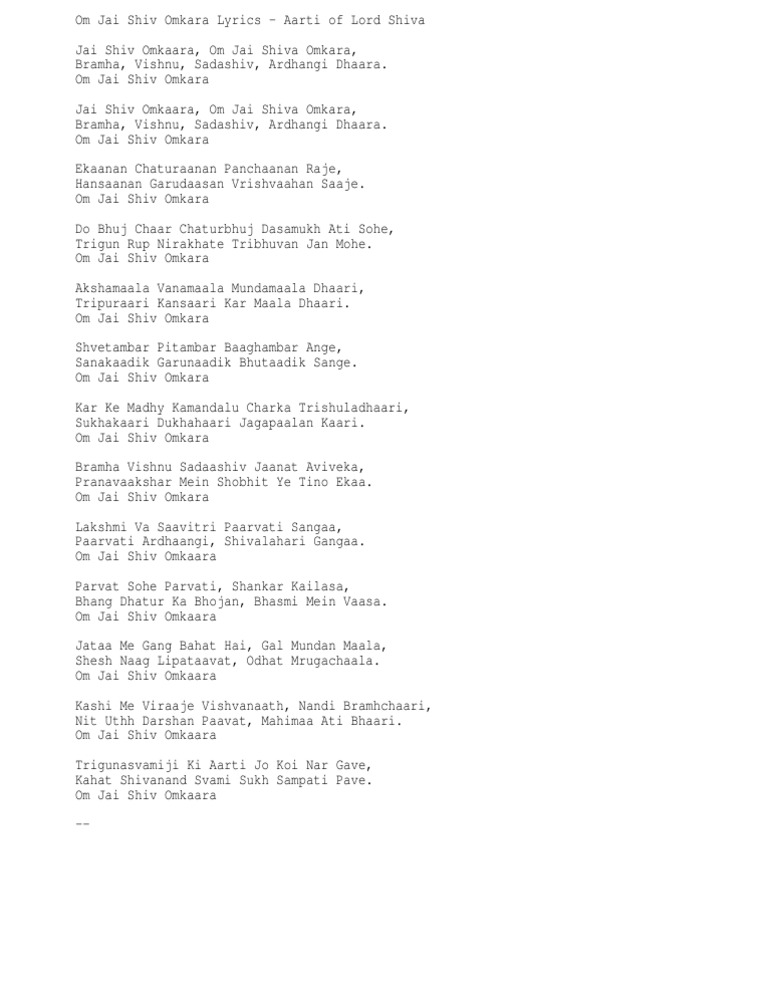 Om Jai Shiv Omkara Lyrics - Aarti of Lord Shiva

Jai Shiv Omkaara, Om Jai Shiva Omkara,
Bramha, Vishnu, Sadashiv, Ardhangi Dhaara.
Om Jai Shiv Omkara

Jai Shiv Omkaara, Om Jai Shiva Omkara,
Bramha, Vishnu, Sadashiv, Ardhangi Dhaara.
Om Jai Shiv Omkara

Ekaanan Chaturaanan Panchaanan Raje,
Hansaanan Garudaasan Vrishvaahan Saaje.
Om Jai Shiv Omkara

Do Bhuj Chaar Chaturbhuj Dasamukh Ati Sohe,
Trigun Rup Nirakhate Tribhuvan Jan Mohe.
Om Jai Shiv Omkara

Akshamaala Vanamaala Mundamaala Dhaari,
Tripuraari Kansaari Kar Maala Dhaari.
Om Jai Shiv Omkara

Shvetambar Pitambar Baaghambar Ange,
Sanakaadik Garunaadik Bhutaadik Sange.
Om Jai Shiv Omkara

Kar Ke Madhy Kamandalu Charka Trishuladhaari,
Sukhakaari Dukhahaari Jagapaalan Kaari.
Om Jai Shiv Omkara

Bramha Vishnu Sadaashiv Jaanat Aviveka,
Pranavaakshar Mein Shobhit Ye Tino Ekaa.
Om Jai Shiv Omkara

Lakshmi Va Saavitri Paarvati Sangaa,
Paarvati Ardhaangi, Shivalahari Gangaa.
Om Jai Shiv Omkaara

Parvat Sohe Parvati, Shankar Kailasa,
Bhang Dhatur Ka Bhojan, Bhasmi Mein Vaasa.
Om Jai Shiv Omkaara

Jataa Me Gang Bahat Hai, Gal Mundan Maala,
Shesh Naag Lipataavat, Odhat Mrugachaala.
Om Jai Shiv Omkaara

Kashi Me Viraaje Vishvanaath, Nandi Bramhchaari,
Nit Uthh Darshan Paavat, Mahimaa Ati Bhaari.
Om Jai Shiv Omkaara

Trigunasvamiji Ki Aarti Jo Koi Nar Gave,
Kahat Shivanand Svami Sukh Sampati Pave.
Om Jai Shiv Omkaara

--